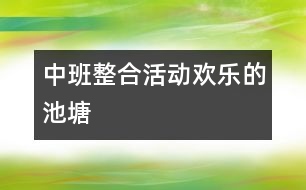 中班整合活动欢乐的池塘